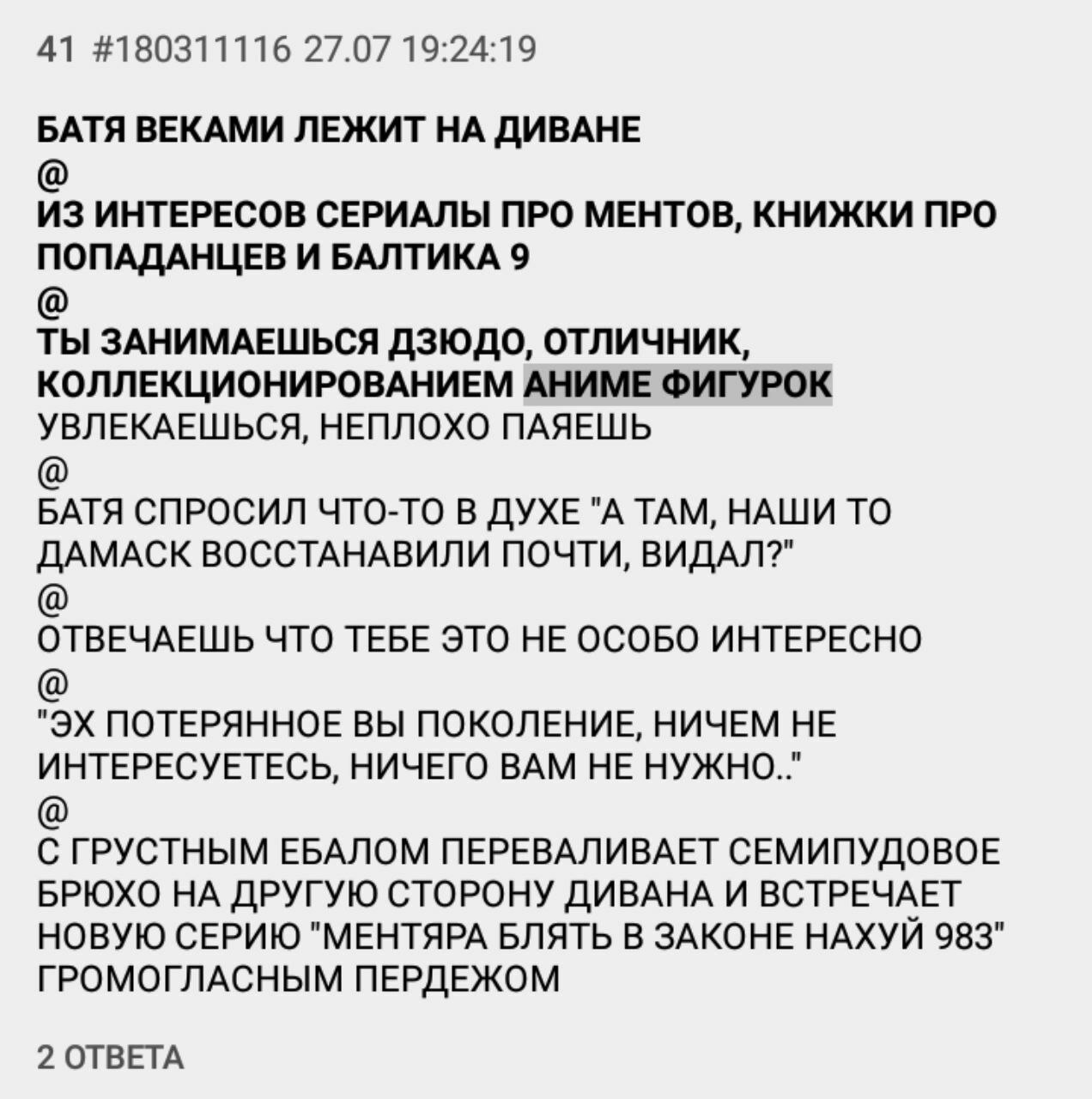 41 #180311116 27.07 19:24:19

БАТЯ ВЕКАМИ ЛЕЖИТ НА ДИВАНЕ
@
ИЗ ИНТЕРЕСОВ СЕРИАЛЫ ПРО МЕНТОВ, КНИЖКИ ПРО ПОПАДАНЦЕВ И БАЛТИКА 9
@
ТЫ ЗАНИМАЕШЬСЯ ДЗЮДО, ОТЛИЧНИК, КОЛЛЕКЦИОНИРОВАНИЕМ АНИМЕ ФИГУРОК УВЛЕКАЕШЬСЯ, НЕПЛОХО ПАЯЕШЬ
@
БАТЯ СПРОСИЛ ЧТО-ТО В ДУХЕ "А ТАМ, НАШИ ТО ДАМАСК ВОССТАНАВИЛИ ПОЧТИ, ВИДАЛ?"
@
ОТВЕЧАЕШЬ ЧТО ТЕБЕ ЭТО НЕ ОСОБО ИНТЕРЕСНО
@
"ЭХ ПОТЕРЯННОЕ ВЫ ПОКОЛЕНИЕ, НИЧЕМ НЕ ИНТЕРЕСУЕТЕСЬ, НИЧЕГО ВАМ НЕ НУЖНО.."
@
С ГРУСТНЫМ ЕБАЛОМ ПЕРЕВАЛИВАЕТ СЕМИПУДОВОЕ БРЮХО НА ДРУГУЮ СТОРОНУ ДИВАНА И ВСТРЕЧАЕТ НОВУЮ СЕРИЮ "МЕНТЯРА БЛЯТЬ В ЗАКОНЕ НАХУЙ 983" ГРОМОГЛАСНЫМ ПЕРДЕЖОМ

2 ОТВЕТА